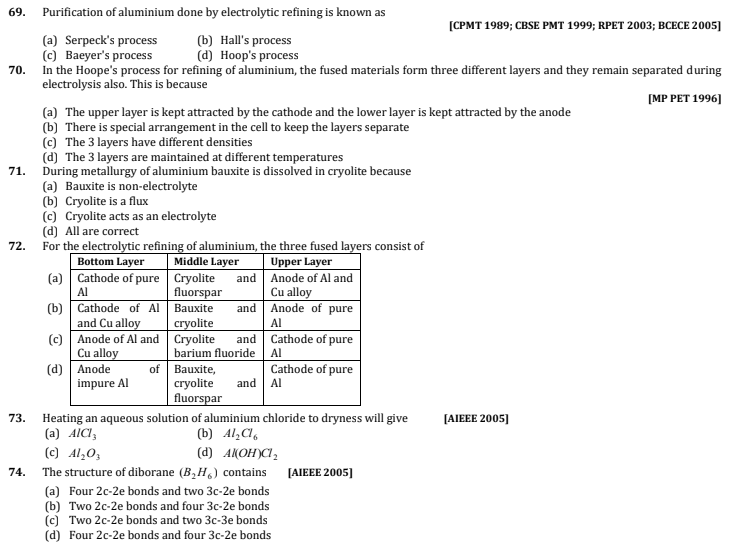 69. Purification of aluminium done by electrolytic refining is known as

[CPMT 1989; CBSE PMT 1999; RPET 2003; BCECE 2005]

(a) Serpeck's process (b) Hall's process
(c) Baeyer's process (d) Hoop's process

70. In the Hoope's process for refining of aluminium, the fused materials form three different layers and they remain separated during electrolysis also. This is because

[MP PET 1996]

(a) The upper layer is kept attracted by the cathode and the lower layer is kept attracted by the anode
(b) There is special arrangement in the cell to keep the layers separate
(c) The 3 layers have different densities
(d) The 3 layers are maintained at different temperatures

71. During metallurgy of aluminium bauxite is dissolved in cryolite because
(a) Bauxite is non-electrolyte
(b) Cryolite is a flux
(c) Cryolite acts as an electrolyte
(d) All are correct

72. For the electrolytic refining of aluminium, the three fused layers consist of

| | Bottom Layer | Middle Layer | Upper Layer |
|---|---|---|---|
| (a) | Cathode of pure Al | Cryolite and fluorspar | Anode of Al and Cu alloy |
| (b) | Cathode of Al and Cu alloy | Bauxite and cryolite | Anode of pure Al |
| (c) | Anode of Al and Cu alloy | Cryolite and barium fluoride | Cathode of pure Al |
| (d) | Anode of impure Al | Bauxite, cryolite and fluorspar | Cathode of pure Al |

73. Heating an aqueous solution of aluminium chloride to dryness will give [AIEEE 2005]
(a) $AlCl_3$ (b) $Al_2Cl_6$
(c) $Al_2O_3$ (d) $Al(OH)Cl_2$

74. The structure of diborane $(B_2H_6)$ contains [AIEEE 2005]
(a) Four 2c-2e bonds and two 3c-2e bonds
(b) Two 2c-2e bonds and four 3c-2e bonds
(c) Two 2c-2e bonds and two 3c-3e bonds
(d) Four 2c-2e bonds and four 3c-2e bonds